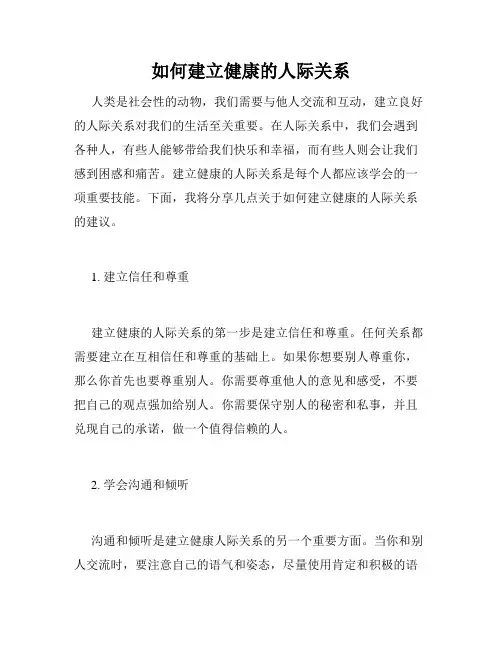 如何建立健康的人际关系

人类是社会性的动物，我们需要与他人交流和互动，建立良好的人际关系对我们的生活至关重要。在人际关系中，我们会遇到各种人，有些人能够带给我们快乐和幸福，而有些人则会让我们感到困惑和痛苦。建立健康的人际关系是每个人都应该学会的一项重要技能。下面，我将分享几点关于如何建立健康的人际关系的建议。

1. 建立信任和尊重

建立健康的人际关系的第一步是建立信任和尊重。任何关系都需要建立在互相信任和尊重的基础上。如果你想要别人尊重你，那么你首先也要尊重别人。你需要尊重他人的意见和感受，不要把自己的观点强加给别人。你需要保守别人的秘密和私事，并且兑现自己的承诺，做一个值得信赖的人。

2. 学会沟通和倾听

沟通和倾听是建立健康人际关系的另一个重要方面。当你和别人交流时，要注意自己的语气和姿态，尽量使用肯定和积极的语